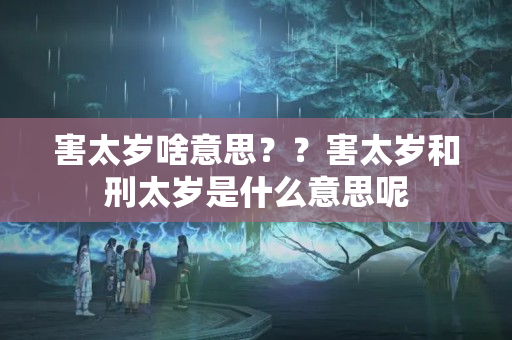 害太岁啥意思？？害太岁和刑太岁是什么意思呢